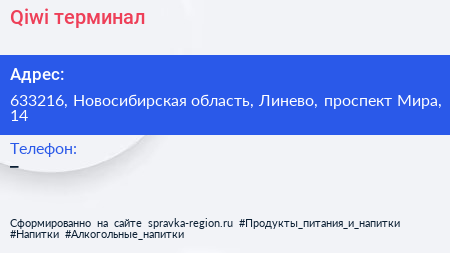 Qiwi терминал

Адрес:

633216, Новосибирская область, Линево, проспект Мира, 14

Телефон:

–

Сформированно на сайте spravka-region.ru #Продукты_питания_и_напитки #Напитки #Алкогольные_напитки